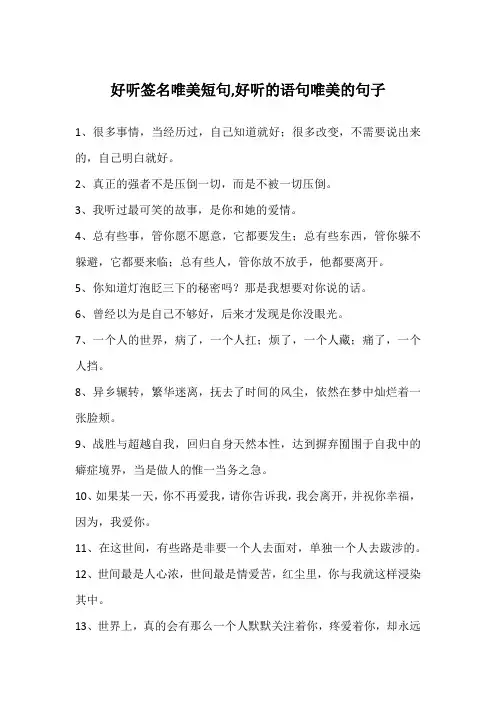 好听签名唯美短句,好听的语句唯美的句子

1、很多事情，当经历过，自己知道就好；很多改变，不需要说出来的，自己明白就好。

2、真正的强者不是压倒一切，而是不被一切压倒。

3、我听过最可笑的故事，是你和她的爱情。

4、总有些事，管你愿不愿意，它都要发生；总有些东西，管你躲不躲避，它都要来临；总有些人，管你放不放手，他都要离开。

5、你知道灯泡眨三下的秘密吗？那是我想要对你说的话。

6、曾经以为是自己不够好，后来才发现是你没眼光。

7、一个人的世界，病了，一个人扛；烦了，一个人藏；痛了，一个人挡。

8、异乡辗转，繁华迷离，抚去了时间的风尘，依然在梦中灿烂着一张脸颊。

9、战胜与超越自我，回归自身天然本性，达到摒弃囿围于自我中的癖症境界，当是做人的惟一当务之急。

10、如果某一天，你不再爱我，请你告诉我，我会离开，并祝你幸福，因为，我爱你。

11、在这世间，有些路是非要一个人去面对，单独一个人去跋涉的。

12、世间最是人心浓，世间最是情爱苦，红尘里，你与我就这样浸染其中。

13、世界上，真的会有那么一个人默默关注着你，疼爱着你，却永远